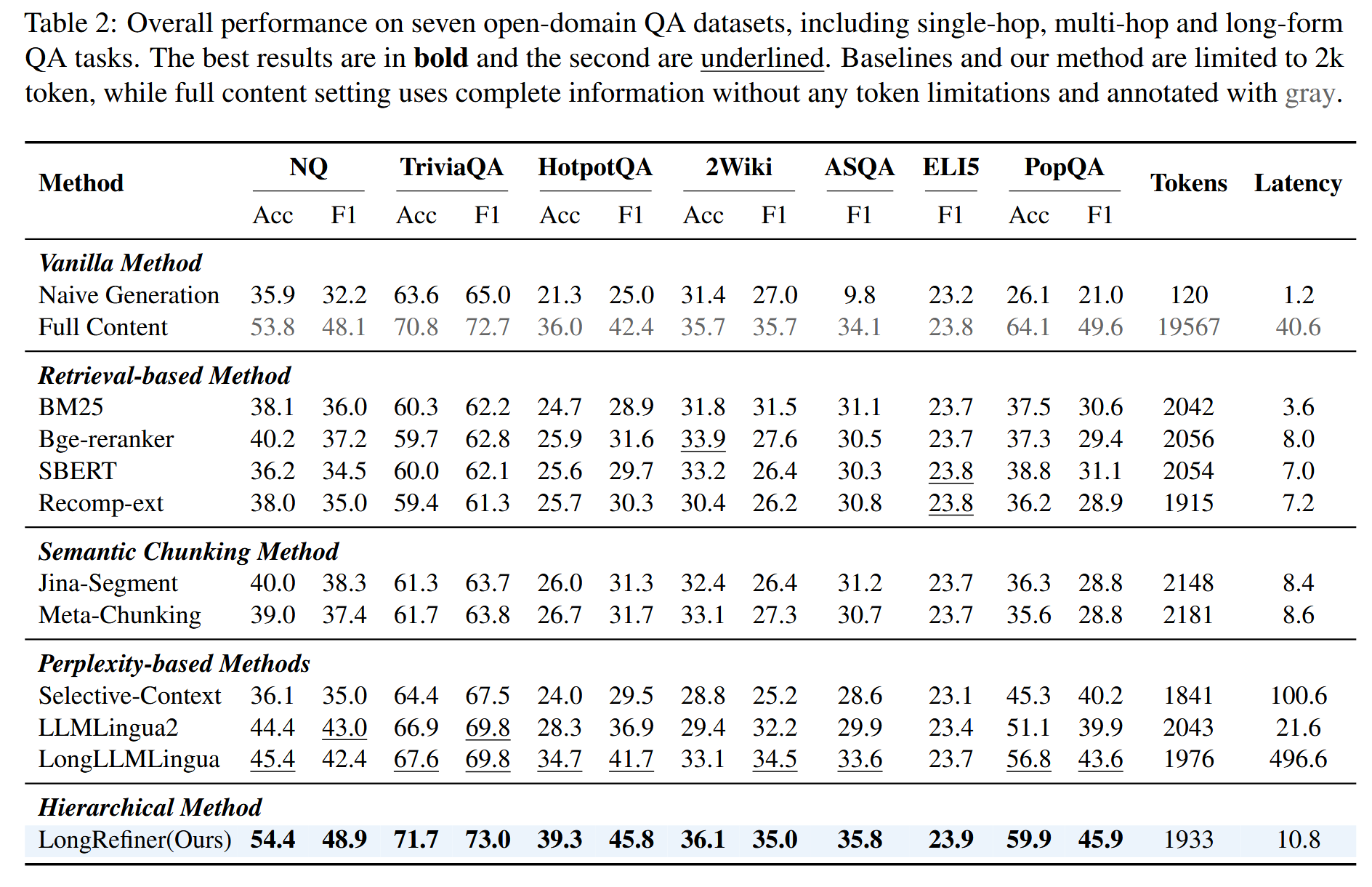 Table 2: Overall performance on seven open-domain QA datasets, including single-hop, multi-hop and long-form QA tasks. The best results are in bold and the second are underlined. Baselines and our method are limited to 2k token, while full content setting uses complete information without any token limitations and annotated with gray.

| Method | NQ |  | TriviaQA |  | HotpotQA |  | 2Wiki |  | ASQA | ELI5 | PopQA |  | Tokens | Latency |
|---|---|---|---|---|---|---|---|---|---|---|---|---|---|---|
|  | Acc | F1 | Acc | F1 | Acc | F1 | Acc | F1 | F1 | F1 | Acc | F1 |  |  |
| Vanilla Method |  |  |  |  |  |  |  |  |  |  |  |  |  |  |
| Naive Generation | 35.9 | 32.2 | 63.6 | 65.0 | 21.3 | 25.0 | 31.4 | 27.0 | 9.8 | 23.2 | 26.1 | 21.0 | 120 | 1.2 |
| Full Content | 53.8 | 48.1 | 70.8 | 72.7 | 36.0 | 42.4 | 35.7 | 35.7 | 34.1 | 23.8 | 64.1 | 49.6 | 19567 | 40.6 |
| Retrieval-based Method |  |  |  |  |  |  |  |  |  |  |  |  |  |  |
| BM25 | 38.1 | 36.0 | 60.3 | 62.2 | 24.7 | 28.9 | 31.8 | 31.5 | 31.1 | 23.7 | 37.5 | 30.6 | 2042 | 3.6 |
| Bge-reranker | 40.2 | 37.2 | 59.7 | 62.8 | 25.9 | 31.6 | 33.9 | 27.6 | 30.5 | 23.7 | 37.3 | 29.4 | 2056 | 8.0 |
| SBERT | 36.2 | 34.5 | 60.0 | 62.1 | 25.6 | 29.7 | 33.2 | 26.4 | 30.3 | 23.8 | 38.8 | 31.1 | 2054 | 7.0 |
| Recomp-ext | 38.0 | 35.0 | 59.4 | 61.3 | 25.7 | 30.3 | 30.4 | 26.2 | 30.8 | 23.8 | 36.2 | 28.9 | 1915 | 7.2 |
| Semantic Chunking Method |  |  |  |  |  |  |  |  |  |  |  |  |  |  |
| Jina-Segment | 40.0 | 38.3 | 61.3 | 63.7 | 26.0 | 31.3 | 32.4 | 26.4 | 31.2 | 23.7 | 36.3 | 28.8 | 2148 | 8.4 |
| Meta-Chunking | 39.0 | 37.4 | 61.7 | 63.8 | 26.7 | 31.7 | 33.1 | 27.3 | 30.7 | 23.7 | 35.6 | 28.8 | 2181 | 8.6 |
| Perplexity-based Methods |  |  |  |  |  |  |  |  |  |  |  |  |  |  |
| Selective-Context | 36.1 | 35.0 | 64.4 | 67.5 | 24.0 | 29.5 | 28.8 | 25.2 | 28.6 | 23.1 | 45.3 | 40.2 | 1841 | 100.6 |
| LLMLingua2 | 44.4 | 43.0 | 66.9 | 69.8 | 28.3 | 36.9 | 29.4 | 32.2 | 29.9 | 23.4 | 51.1 | 39.9 | 2043 | 21.6 |
| LongLLMLingua | 45.4 | 42.4 | 67.6 | 69.8 | 34.7 | 41.7 | 33.1 | 34.5 | 33.6 | 23.7 | 56.8 | 43.6 | 1976 | 496.6 |
| Hierarchical Method |  |  |  |  |  |  |  |  |  |  |  |  |  |  |
| LongRefiner(Ours) | 54.4 | 48.9 | 71.7 | 73.0 | 39.3 | 45.8 | 36.1 | 35.0 | 35.8 | 23.9 | 59.9 | 45.9 | 1933 | 10.8 |